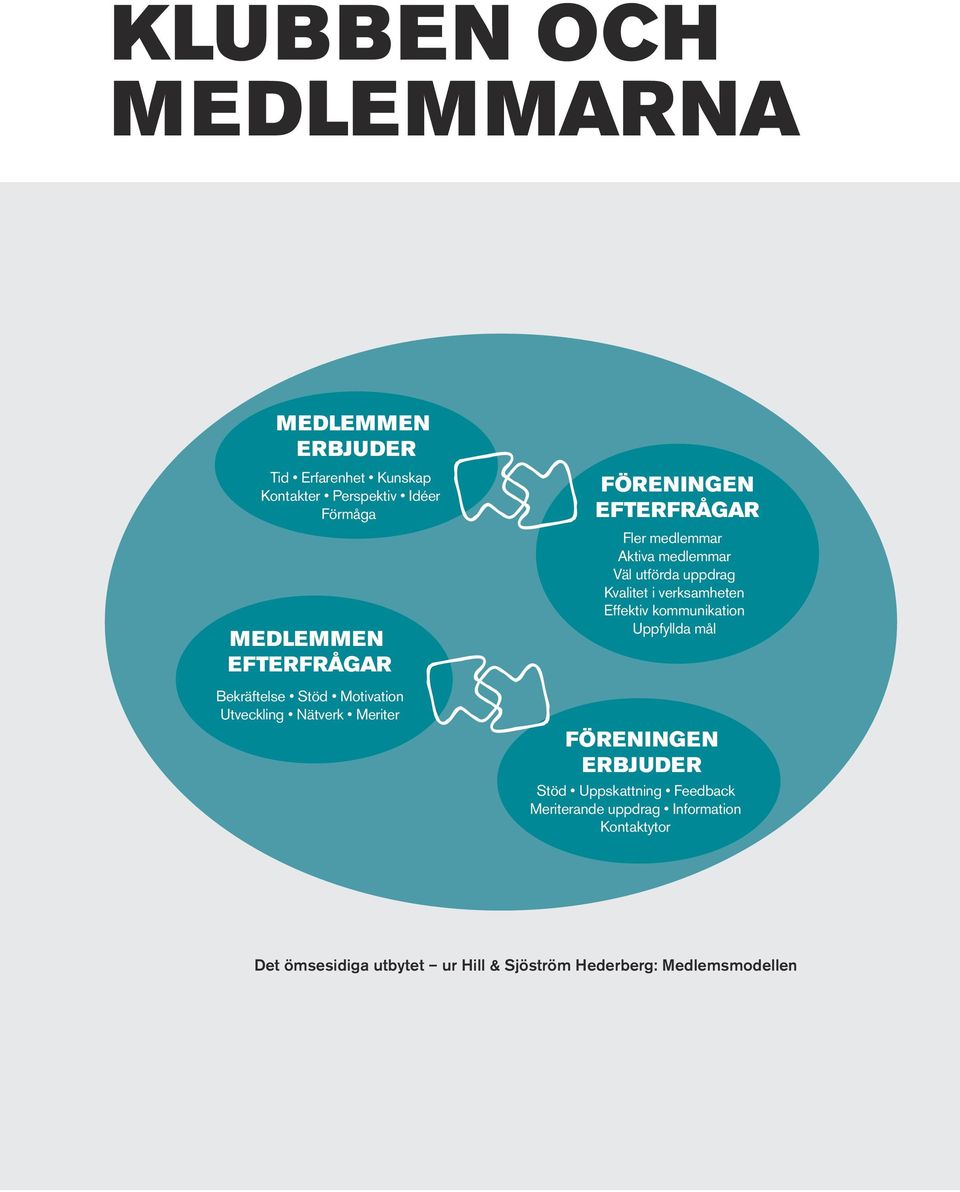 KLUBBEN OCH MEDLEMMARNA

MEDLEMMEN ERBJUDER

Tid • Erfarenhet • Kunskap
Kontakter • Perspektiv • Idéer
Förmåga

FÖRENINGEN EFTERFRÅGAR

Fler medlemmar
Aktiva medlemmar
Väl utförda uppdrag
Kvalitet i verksamheten
Effektiv kommunikation
Uppfyllda mål

MEDLEMMEN EFTERFRÅGAR

Bekräftelse • Stöd • Motivation
Utveckling • Nätverk • Meriter

FÖRENINGEN ERBJUDER

Stöd • Uppskattning • Feedback
Meriterande uppdrag • Information
Kontaktytor

Det ömsesidiga utbytet – ur Hill & Sjöström Hederberg: Medlemsmodellen